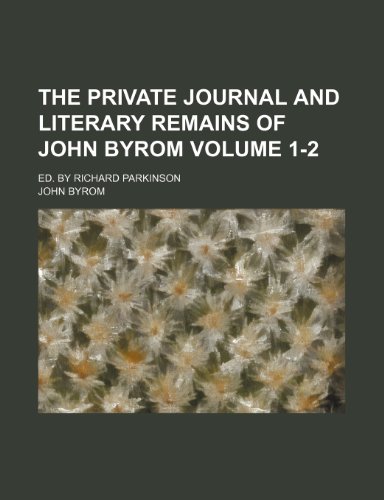 THE PRIVATE JOURNAL AND LITERARY REMAINS OF JOHN BYROM VOLUME 1-2

ED. BY RICHARD PARKINSON

JOHN BYROM